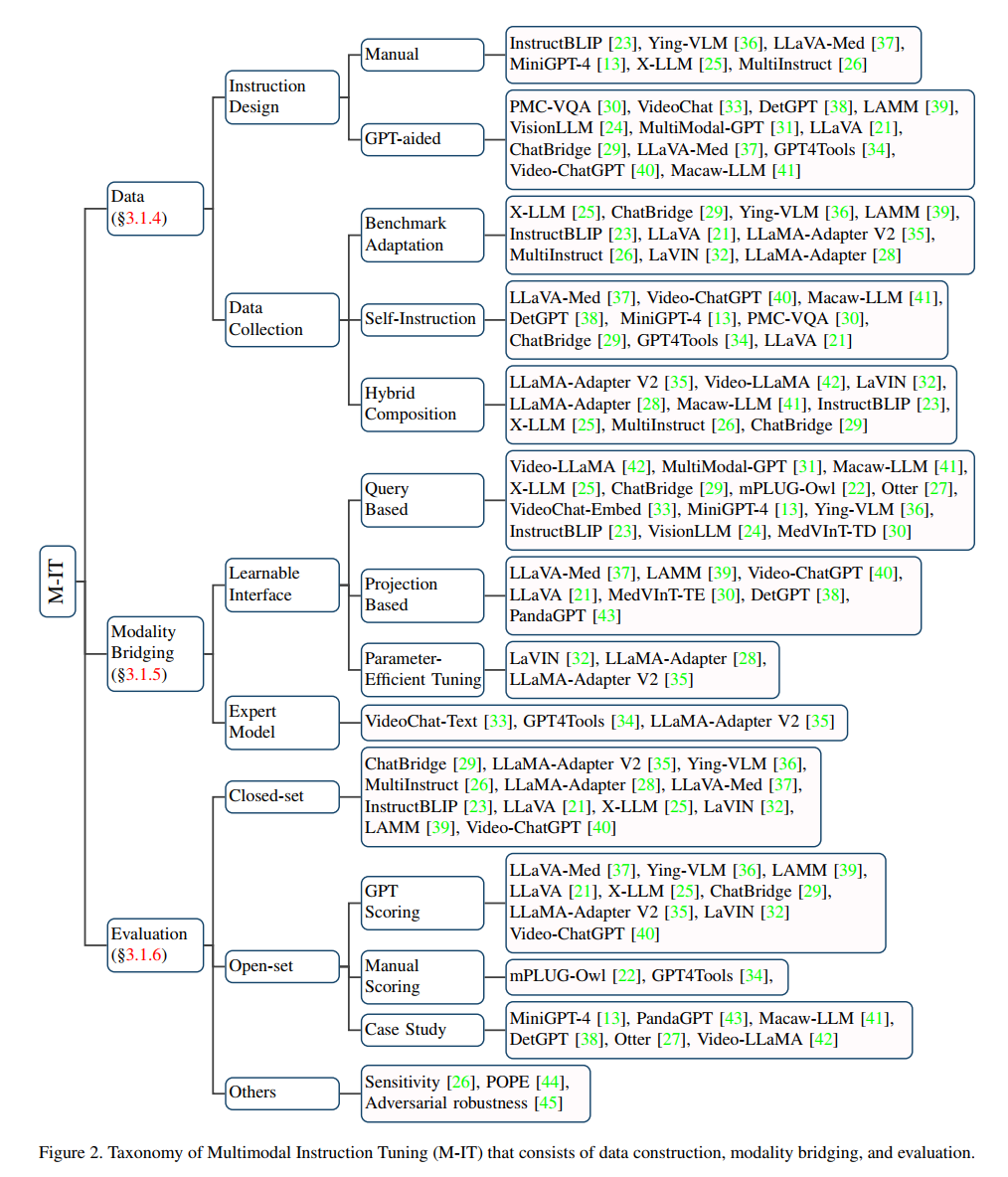 M-IT

Data (§3.1.4)

Instruction Design

Manual

InstructBLIP [23], Ying-VLM [36], LLaVA-Med [37], MiniGPT-4 [13], X-LLM [25], MultiInstruct [26]

GPT-aided

PMC-VQA [30], VideoChat [33], DetGPT [38], LAMM [39], VisionLLM [24], MultiModal-GPT [31], LLaVA [21], ChatBridge [29], LLaVA-Med [37], GPT4Tools [34], Video-ChatGPT [40], Macaw-LLM [41]

Data Collection

Benchmark Adaptation

X-LLM [25], ChatBridge [29], Ying-VLM [36], LAMM [39], InstructBLIP [23], LLaVA [21], LLaMA-Adapter V2 [35], MultiInstruct [26], LaVIN [32], LLaMA-Adapter [28]

Self-Instruction

LLaVA-Med [37], Video-ChatGPT [40], Macaw-LLM [41], DetGPT [38], MiniGPT-4 [13], PMC-VQA [30], ChatBridge [29], GPT4Tools [34], LLaVA [21]

Hybrid Composition

LLaMA-Adapter V2 [35], Video-LLaMA [42], LaVIN [32], LLaMA-Adapter [28], Macaw-LLM [41], InstructBLIP [23], X-LLM [25], MultiInstruct [26], ChatBridge [29]

Modality Bridging (§3.1.5)

Learnable Interface

Query Based

Video-LLaMA [42], MultiModal-GPT [31], Macaw-LLM [41], X-LLM [25], ChatBridge [29], mPLUG-Owl [22], Otter [27], VideoChat-Embed [33], MiniGPT-4 [13], Ying-VLM [36], InstructBLIP [23], VisionLLM [24], MedVInT-TD [30]

Projection Based

LLaVA-Med [37], LAMM [39], Video-ChatGPT [40], LLaVA [21], MedVInT-TE [30], DetGPT [38], PandaGPT [43]

Parameter-Efficient Tuning

LaVIN [32], LLaMA-Adapter [28], LLaMA-Adapter V2 [35]

Expert Model

VideoChat-Text [33], GPT4Tools [34], LLaMA-Adapter V2 [35]

Evaluation (§3.1.6)

Closed-set

ChatBridge [29], LLaMA-Adapter V2 [35], Ying-VLM [36], MultiInstruct [26], LLaMA-Adapter [28], LLaVA-Med [37], InstructBLIP [23], LLaVA [21], X-LLM [25], LaVIN [32], LAMM [39], Video-ChatGPT [40]

Open-set

GPT Scoring

LLaVA-Med [37], Ying-VLM [36], LAMM [39], LLaVA [21], X-LLM [25], ChatBridge [29], LLaMA-Adapter V2 [35], LaVIN [32] Video-ChatGPT [40]

Manual Scoring

mPLUG-Owl [22], GPT4Tools [34],

Case Study

MiniGPT-4 [13], PandaGPT [43], Macaw-LLM [41], DetGPT [38], Otter [27], Video-LLaMA [42]

Others

Sensitivity [26], POPE [44], Adversarial robustness [45]

Figure 2. Taxonomy of Multimodal Instruction Tuning (M-IT) that consists of data construction, modality bridging, and evaluation.